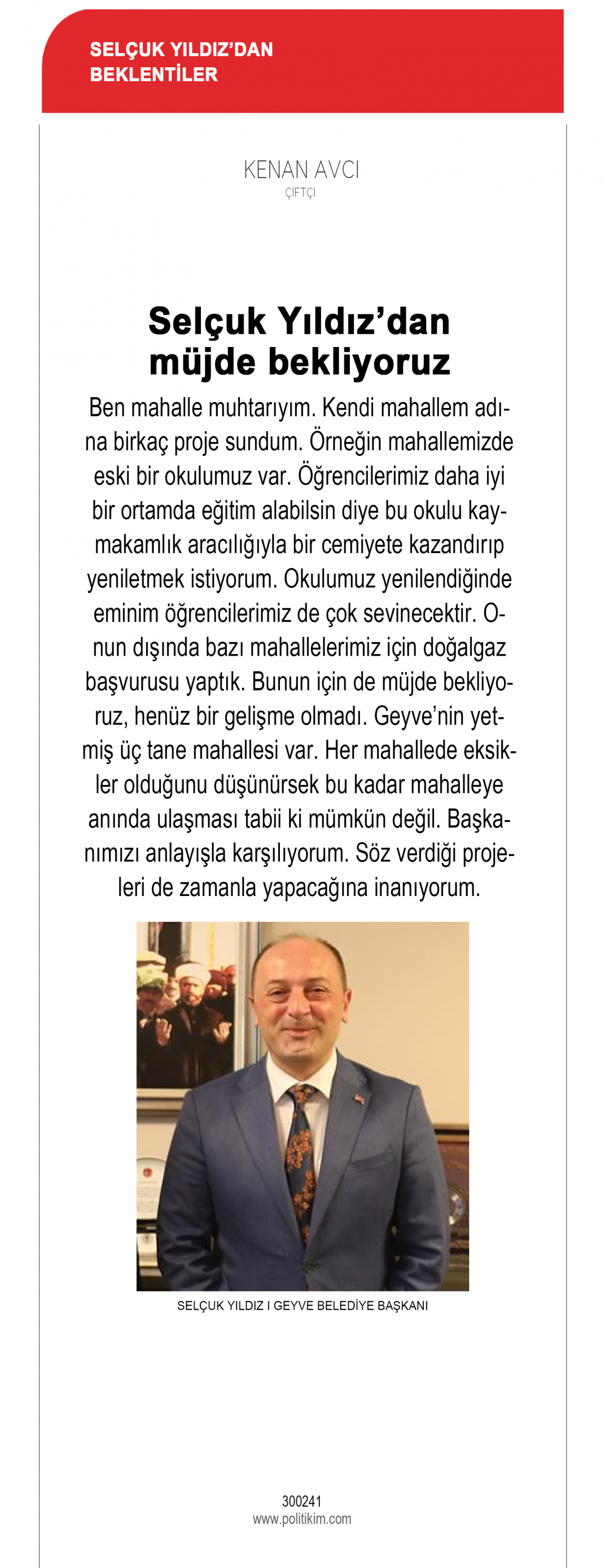 SELÇUK YILDIZ'DAN BEKLENTİLER

KENAN AVCI
ÇİFTÇİ

Selçuk Yıldız'dan müjde bekliyoruz

Ben mahalle muhtarıyım. Kendi mahallem adına birkaç proje sundum. Örneğin mahallemizde eski bir okulumuz var. Öğrencilerimiz daha iyi bir ortamda eğitim alabilsin diye bu okulu kaymakamlık aracılığıyla bir cemiyete kazandırıp yeniletmek istiyorum. Okulumuz yenilendiğinde eminim öğrencilerimiz de çok sevinecektir. Onun dışında bazı mahallelerimiz için doğalgaz başvurusu yaptık. Bunun için de müjde bekliyoruz, henüz bir gelişme olmadı. Geyve'nin yetmiş üç tane mahallesi var. Her mahallede eksikler olduğunu düşünürsek bu kadar mahalleye anında ulaşması tabii ki mümkün değil. Başkanımızı anlayışla karşılıyorum. Söz verdiği projeleri de zamanla yapacağına inanıyorum.

SELÇUK YILDIZ I GEYVE BELEDİYE BAŞKANI

300241
www.politikim.com